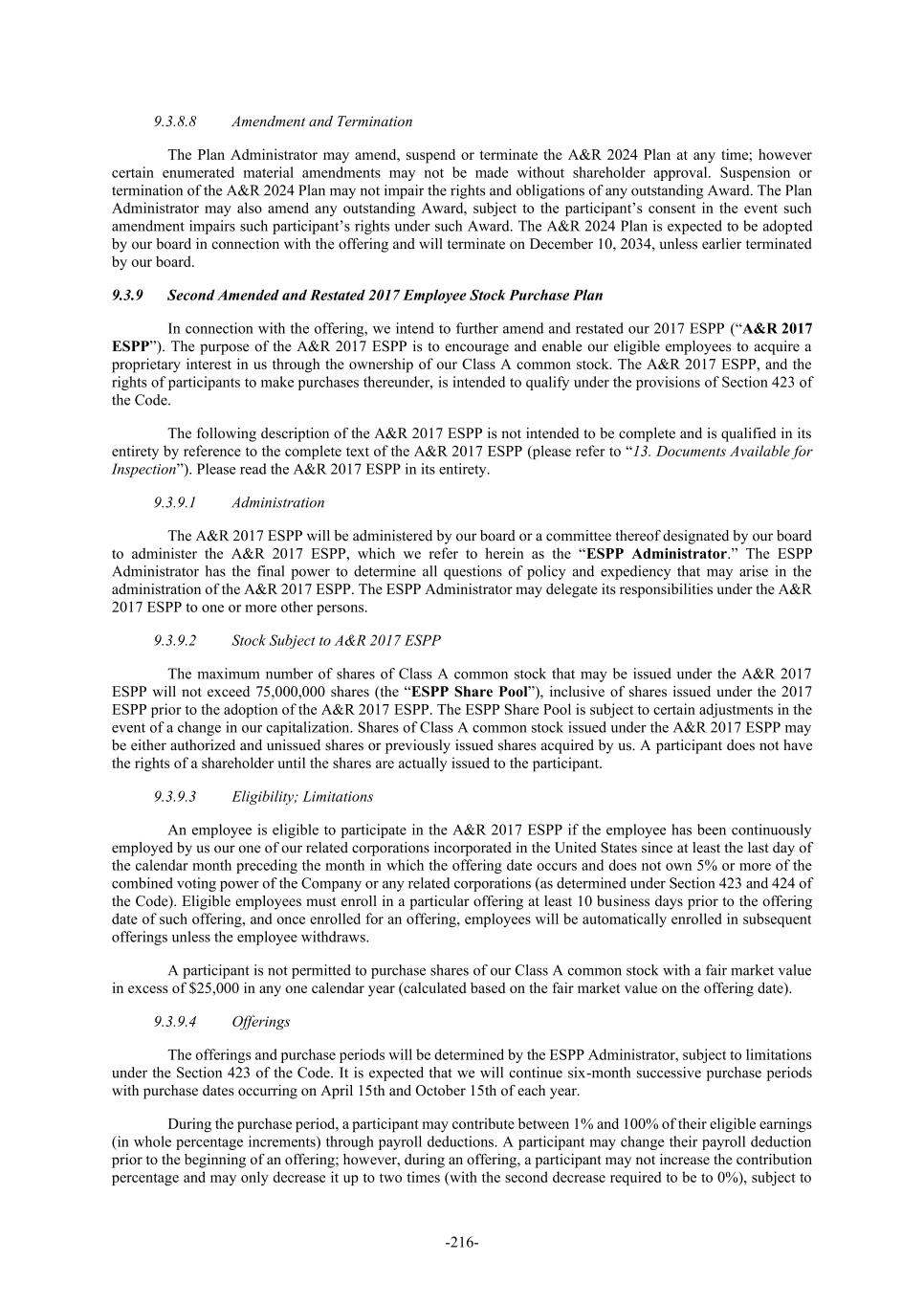 9.3.8.8 Amendment and Termination

The Plan Administrator may amend, suspend or terminate the A&R 2024 Plan at any time; however certain enumerated material amendments may not be made without shareholder approval. Suspension or termination of the A&R 2024 Plan may not impair the rights and obligations of any outstanding Award. The Plan Administrator may also amend any outstanding Award, subject to the participant's consent in the event such amendment impairs such participant's rights under such Award. The A&R 2024 Plan is expected to be adopted by our board in connection with the offering and will terminate on December 10, 2034, unless earlier terminated by our board.

9.3.9 Second Amended and Restated 2017 Employee Stock Purchase Plan

In connection with the offering, we intend to further amend and restated our 2017 ESPP ("A&R 2017 ESPP"). The purpose of the A&R 2017 ESPP is to encourage and enable our eligible employees to acquire a proprietary interest in us through the ownership of our Class A common stock. The A&R 2017 ESPP, and the rights of participants to make purchases thereunder, is intended to qualify under the provisions of Section 423 of the Code.

The following description of the A&R 2017 ESPP is not intended to be complete and is qualified in its entirety by reference to the complete text of the A&R 2017 ESPP (please refer to "13. Documents Available for Inspection"). Please read the A&R 2017 ESPP in its entirety.

9.3.9.1 Administration

The A&R 2017 ESPP will be administered by our board or a committee thereof designated by our board to administer the A&R 2017 ESPP, which we refer to herein as the "ESPP Administrator." The ESPP Administrator has the final power to determine all questions of policy and expediency that may arise in the administration of the A&R 2017 ESPP. The ESPP Administrator may delegate its responsibilities under the A&R 2017 ESPP to one or more other persons.

9.3.9.2 Stock Subject to A&R 2017 ESPP

The maximum number of shares of Class A common stock that may be issued under the A&R 2017 ESPP will not exceed 75,000,000 shares (the "ESPP Share Pool"), inclusive of shares issued under the 2017 ESPP prior to the adoption of the A&R 2017 ESPP. The ESPP Share Pool is subject to certain adjustments in the event of a change in our capitalization. Shares of Class A common stock issued under the A&R 2017 ESPP may be either authorized and unissued shares or previously issued shares acquired by us. A participant does not have the rights of a shareholder until the shares are actually issued to the participant.

9.3.9.3 Eligibility; Limitations

An employee is eligible to participate in the A&R 2017 ESPP if the employee has been continuously employed by us our one of our related corporations incorporated in the United States since at least the last day of the calendar month preceding the month in which the offering date occurs and does not own 5% or more of the combined voting power of the Company or any related corporations (as determined under Section 423 and 424 of the Code). Eligible employees must enroll in a particular offering at least 10 business days prior to the offering date of such offering, and once enrolled for an offering, employees will be automatically enrolled in subsequent offerings unless the employee withdraws.

A participant is not permitted to purchase shares of our Class A common stock with a fair market value in excess of $25,000 in any one calendar year (calculated based on the fair market value on the offering date).

9.3.9.4 Offerings

The offerings and purchase periods will be determined by the ESPP Administrator, subject to limitations under the Section 423 of the Code. It is expected that we will continue six-month successive purchase periods with purchase dates occurring on April 15th and October 15th of each year.

During the purchase period, a participant may contribute between 1% and 100% of their eligible earnings (in whole percentage increments) through payroll deductions. A participant may change their payroll deduction prior to the beginning of an offering; however, during an offering, a participant may not increase the contribution percentage and may only decrease it up to two times (with the second decrease required to be to 0%), subject to

-216-